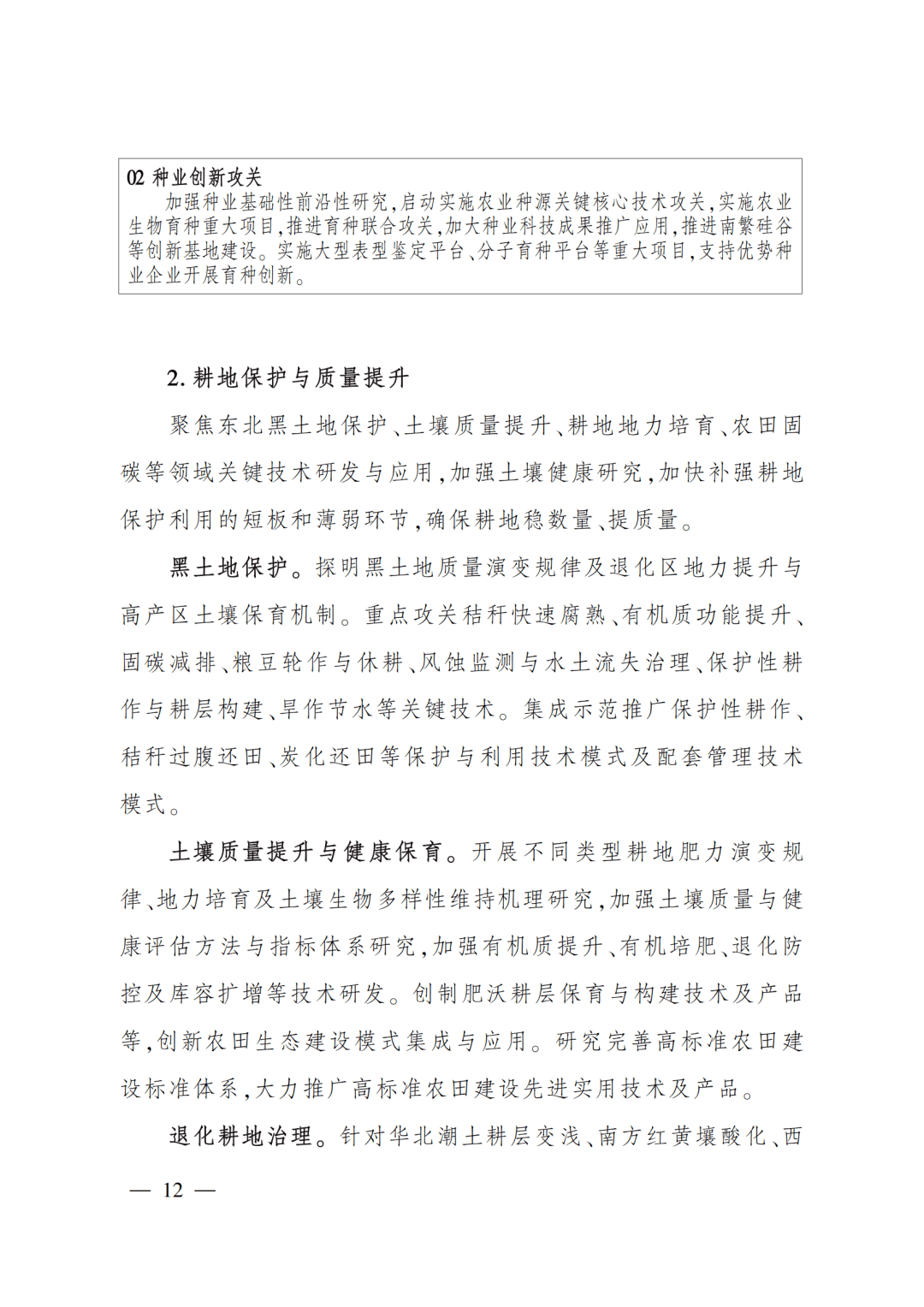 02 种业创新攻关
加强种业基础性前沿性研究,启动实施农业种源关键核心技术攻关,实施农业生物育种重大项目,推进育种联合攻关,加大种业科技成果推广应用,推进南繁硅谷等创新基地建设。实施大型表型鉴定平台、分子育种平台等重大项目,支持优势种业企业开展育种创新。

2. 耕地保护与质量提升

聚焦东北黑土地保护、土壤质量提升、耕地地力培育、农田固碳等领域关键技术研发与应用,加强土壤健康研究,加快补强耕地保护利用的短板和薄弱环节,确保耕地稳数量、提质量。

黑土地保护。探明黑土地质量演变规律及退化区地力提升与高产区土壤保育机制。重点攻关秸秆快速腐熟、有机质功能提升、固碳减排、粮豆轮作与休耕、风蚀监测与水土流失治理、保护性耕作与耕层构建、旱作节水等关键技术。集成示范推广保护性耕作、秸秆过腹还田、炭化还田等保护与利用技术模式及配套管理技术模式。

土壤质量提升与健康保育。开展不同类型耕地肥力演变规律、地力培育及土壤生物多样性维持机理研究,加强土壤质量与健康评估方法与指标体系研究,加强有机质提升、有机培肥、退化防控及库容扩增等技术研发。创制肥沃耕层保育与构建技术及产品等,创新农田生态建设模式集成与应用。研究完善高标准农田建设标准体系,大力推广高标准农田建设先进实用技术及产品。

退化耕地治理。针对华北潮土耕层变浅、南方红黄壤酸化、西

— 12 —